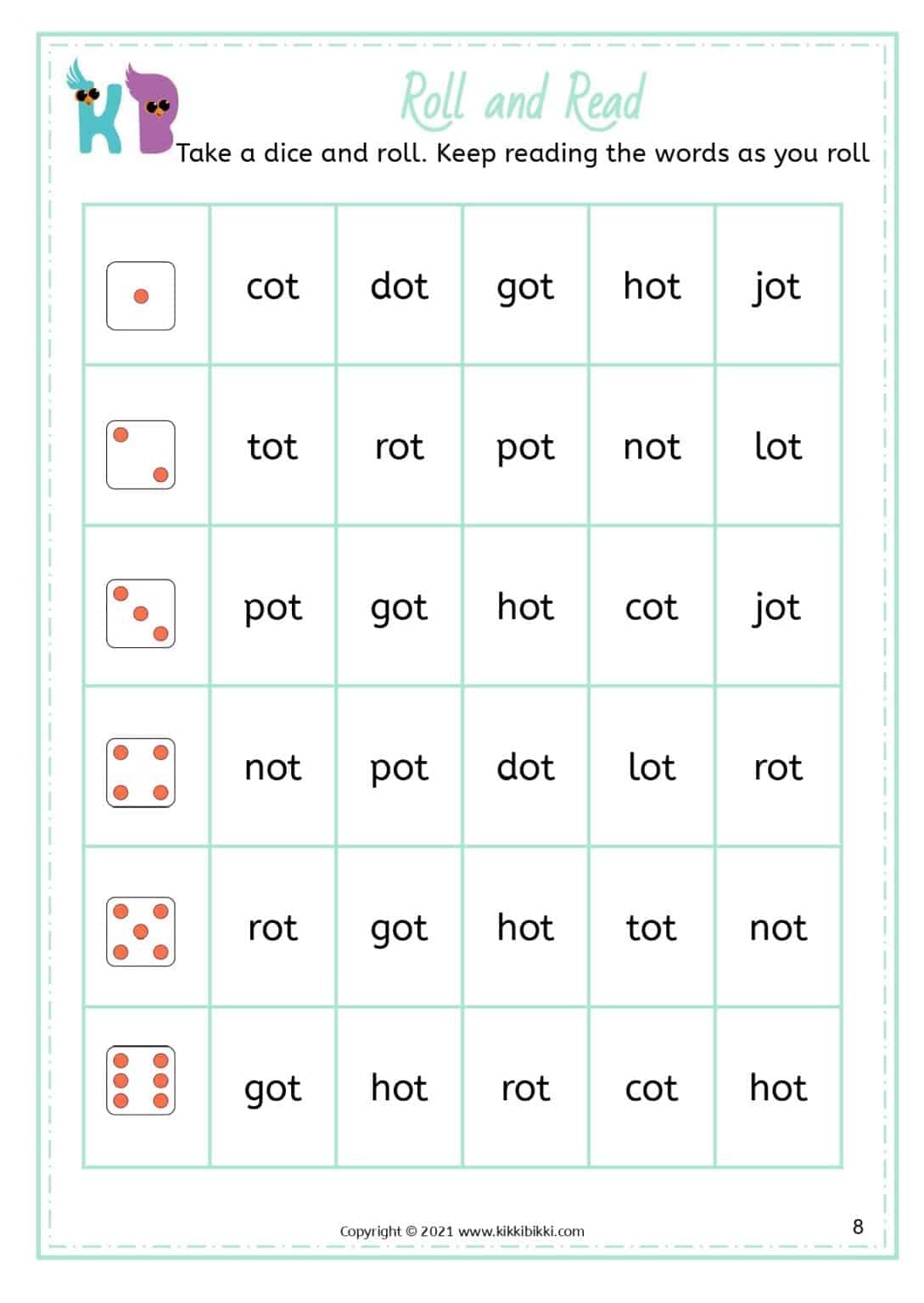 KB

Roll and Read

Take a dice and roll. Keep reading the words as you roll

| | | | | | |
|---|---|---|---|---|---|
| | cot | dot | got | hot | jot |
| | tot | rot | pot | not | lot |
| | pot | got | hot | cot | jot |
| | not | pot | dot | lot | rot |
| | rot | got | hot | tot | not |
| | got | hot | rot | cot | hot |

Copyright © 2021 www.kikkibikki.com

8